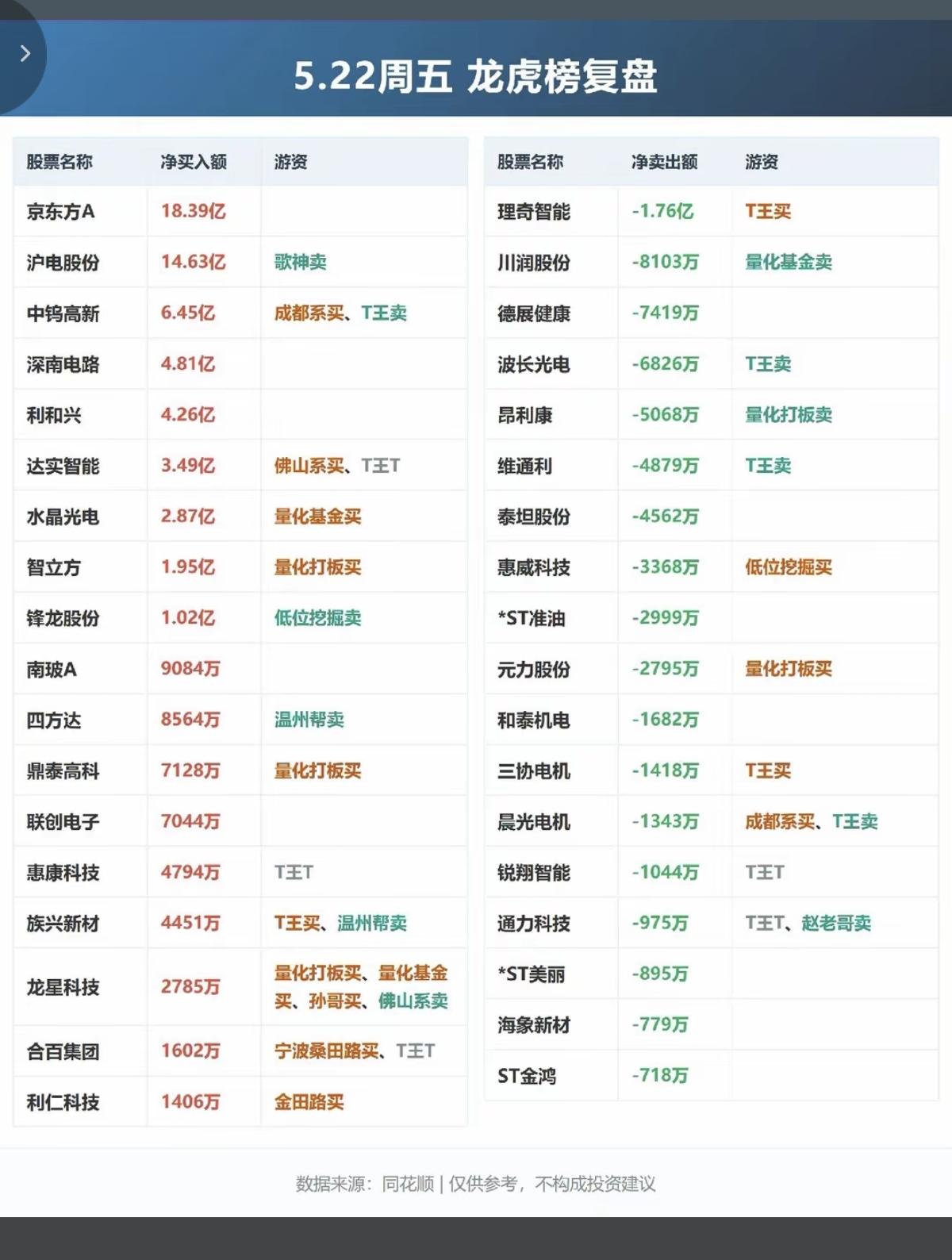 5.22周五 龙虎榜复盘

| 股票名称 | 净买入额 | 游资 |
|---|---|---|
| 京东方A | 18.39亿 | |
| 沪电股份 | 14.63亿 | 歌神卖 |
| 中钨高新 | 6.45亿 | 成都系买、T王卖 |
| 深南电路 | 4.81亿 | |
| 利和兴 | 4.26亿 | |
| 达实智能 | 3.49亿 | 佛山系买、T王T |
| 水晶光电 | 2.87亿 | 量化基金买 |
| 智立方 | 1.95亿 | 量化打板买 |
| 锋龙股份 | 1.02亿 | 低位挖掘卖 |
| 南玻A | 9084万 | |
| 四方达 | 8564万 | 温州帮卖 |
| 鼎泰高科 | 7128万 | 量化打板买 |
| 联创电子 | 7044万 | |
| 惠康科技 | 4794万 | T王T |
| 族兴新材 | 4451万 | T王买、温州帮卖 |
| 龙星科技 | 2785万 | 量化打板买、量化基金买、孙哥买、佛山系卖 |
| 合百集团 | 1602万 | 宁波桑田路买、T王T |
| 利仁科技 | 1406万 | 金田路买 |

| 股票名称 | 净卖出额 | 游资 |
|---|---|---|
| 理奇智能 | -1.76亿 | T王买 |
| 川润股份 | -8103万 | 量化基金卖 |
| 德展健康 | -7419万 | |
| 波长光电 | -6826万 | T王卖 |
| 昂利康 | -5068万 | 量化打板卖 |
| 维通利 | -4879万 | T王卖 |
| 泰坦股份 | -4562万 | |
| 惠威科技 | -3368万 | 低位挖掘买 |
| *ST准油 | -2999万 | |
| 元力股份 | -2795万 | 量化打板买 |
| 和泰机电 | -1682万 | |
| 三协电机 | -1418万 | T王买 |
| 晨光电机 | -1343万 | 成都系买、T王卖 |
| 锐翔智能 | -1044万 | T王T |
| 通力科技 | -975万 | T王T、赵老哥卖 |
| *ST美丽 | -895万 | |
| 海象新材 | -779万 | |
| ST金鸿 | -718万 | |

数据来源：同花顺 | 仅供参考，不构成投资建议